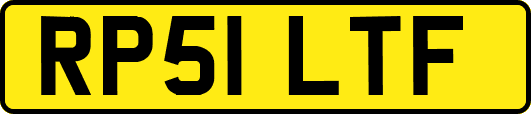 RP51 LTF